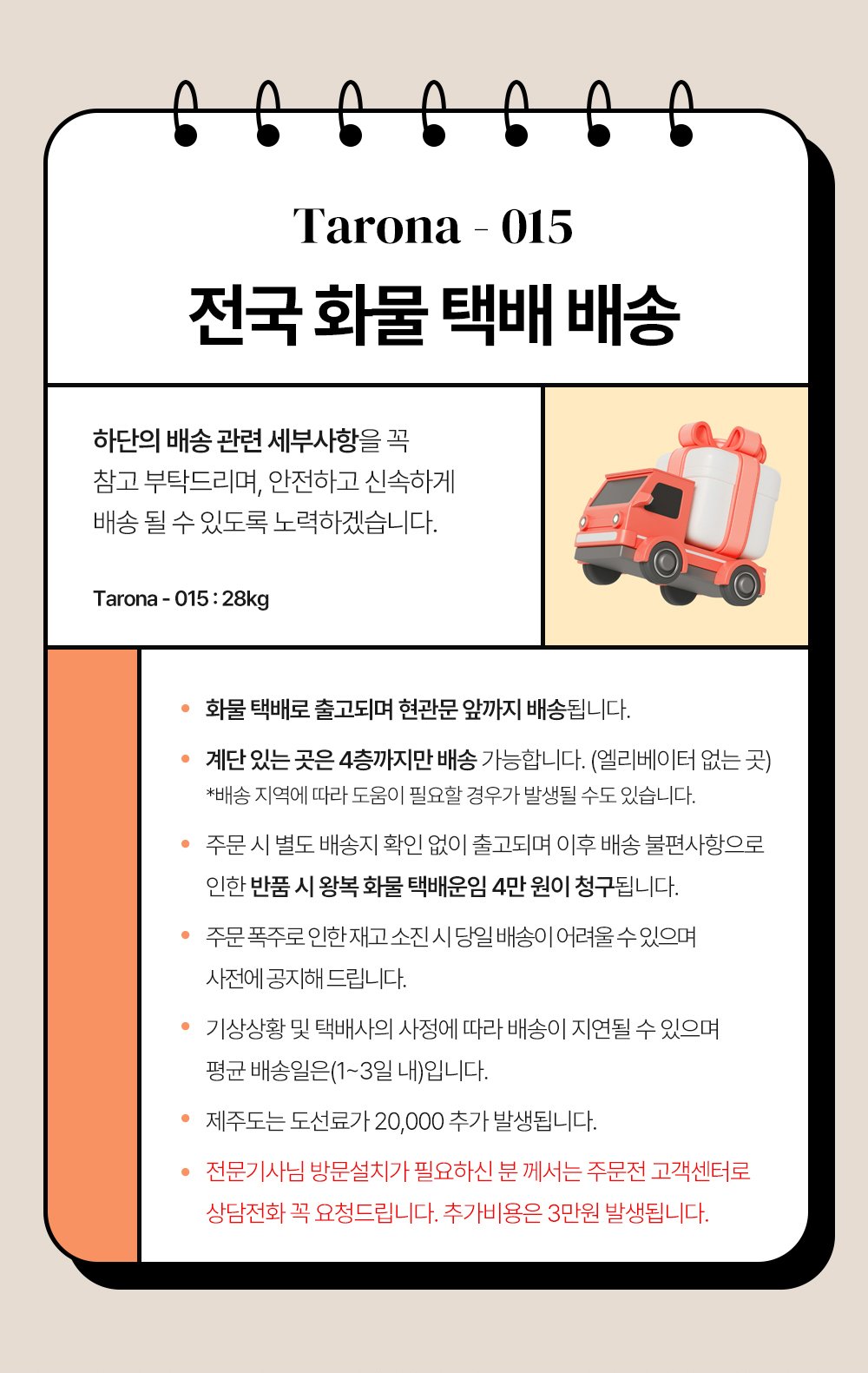 Tarona - 015
전국 화물 택배 배송

하단의 배송 관련 세부사항을 꼭 참고 부탁드리며, 안전하고 신속하게 배송 될 수 있도록 노력하겠습니다.

Tarona - 015 : 28kg

• 화물 택배로 출고되며 현관문 앞까지 배송됩니다.
• 계단 있는 곳은 4층까지만 배송 가능합니다. (엘리베이터 없는 곳)
*배송 지역에 따라 도움이 필요할 경우가 발생될 수도 있습니다.
• 주문 시 별도 배송지 확인 없이 출고되며 이후 배송 불편사항으로 인한 반품 시 왕복 화물 택배운임 4만 원이 청구됩니다.
• 주문 폭주로 인한 재고 소진 시 당일 배송이 어려울 수 있으며 사전에 공지해 드립니다.
• 기상상황 및 택배사의 사정에 따라 배송이 지연될 수 있으며 평균 배송일은(1~3일 내)입니다.
• 제주도는 도선료가 20,000 추가 발생됩니다.
• 전문기사님 방문설치가 필요하신 분 께서는 주문전 고객센터로 상담전화 꼭 요청드립니다. 추가비용은 3만원 발생됩니다.